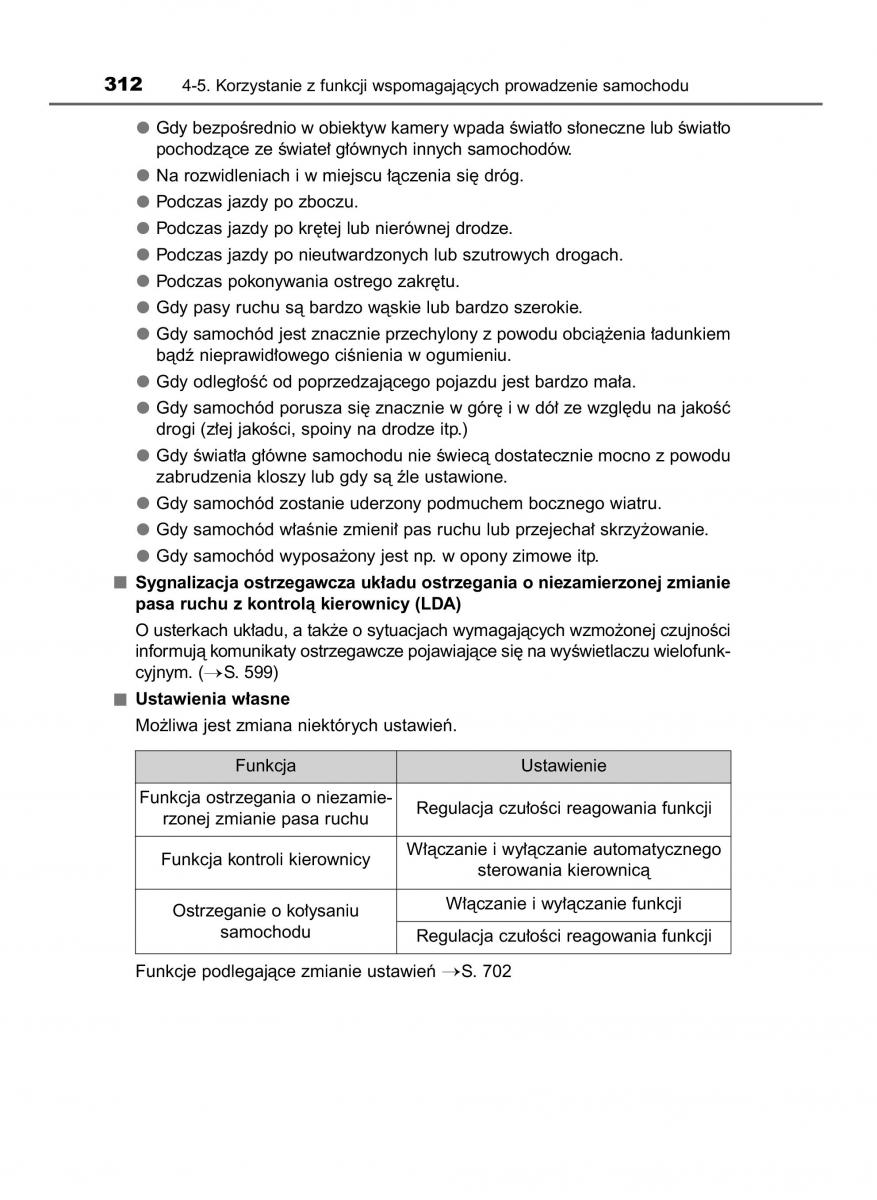 312 4-5. Korzystanie z funkcji wspomagających prowadzenie samochodu

● Gdy bezpośrednio w obiektyw kamery wpada światło słoneczne lub światło pochodzące ze świateł głównych innych samochodów.
● Na rozwidleniach i w miejscu łączenia się dróg.
● Podczas jazdy po zboczu.
● Podczas jazdy po krętej lub nierównej drodze.
● Podczas jazdy po nieutwardzonych lub szutrowych drogach.
● Podczas pokonywania ostrego zakrętu.
● Gdy pasy ruchu są bardzo wąskie lub bardzo szerokie.
● Gdy samochód jest znacznie przechylony z powodu obciążenia ładunkiem bądź nieprawidłowego ciśnienia w ogumieniu.
● Gdy odległość od poprzedzającego pojazdu jest bardzo mała.
● Gdy samochód porusza się znacznie w górę i w dół ze względu na jakość drogi (złej jakości, spoiny na drodze itp.)
● Gdy światła główne samochodu nie świecą dostatecznie mocno z powodu zabrudzenia kloszy lub gdy są źle ustawione.
● Gdy samochód zostanie uderzony podmuchem bocznego wiatru.
● Gdy samochód właśnie zmienił pas ruchu lub przejechał skrzyżowanie.
● Gdy samochód wyposażony jest np. w opony zimowe itp.

■ Sygnalizacja ostrzegawcza układu ostrzegania o niezamierzonej zmianie pasa ruchu z kontrolą kierownicy (LDA)
O usterkach układu, a także o sytuacjach wymagających wzmożonej czujności informują komunikaty ostrzegawcze pojawiające się na wyświetlaczu wielofunkcyjnym. (→S. 599)

■ Ustawienia własne
Możliwa jest zmiana niektórych ustawień.

| Funkcja | Ustawienie |
|---|---|
| Funkcja ostrzegania o niezamierzonej zmianie pasa ruchu | Regulacja czułości reagowania funkcji |
| Funkcja kontroli kierownicy | Włączanie i wyłączanie automatycznego sterowania kierownicą |
| Ostrzeganie o kołysaniu samochodu | Włączanie i wyłączanie funkcji |
| | Regulacja czułości reagowania funkcji |

Funkcje podlegające zmianie ustawień →S. 702